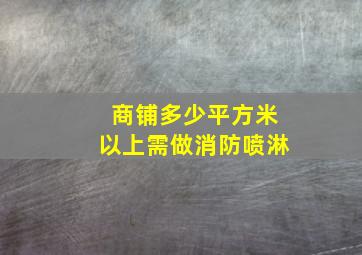 商铺多少平方米
以上需做消防喷淋